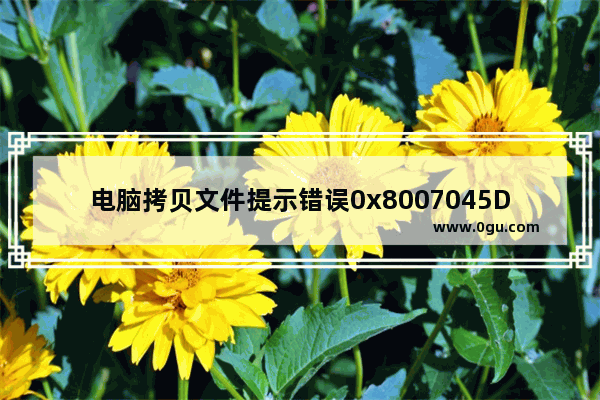 电脑拷贝文件提示错误0x8007045D

www.0gu.com